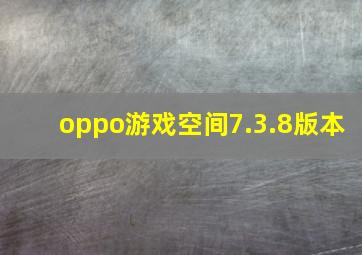 oppo游戏空间7.3.8版本